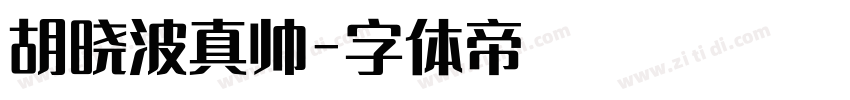 胡晓波真帅-字体帝

www.zitidi.com